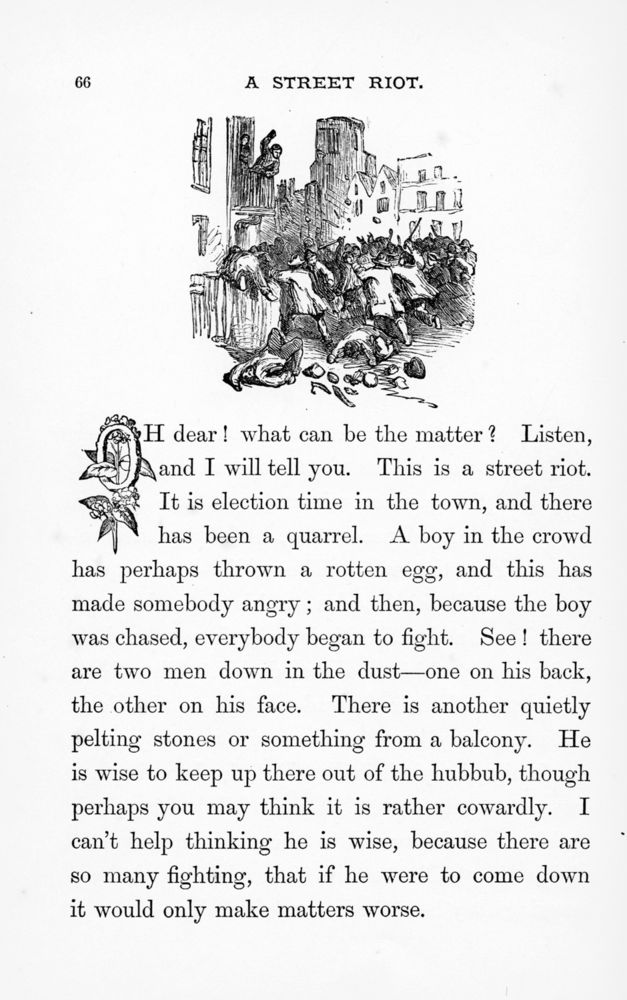 66

A STREET RIOT.

OH dear! what can be the matter? Listen, and I will tell you. This is a street riot. It is election time in the town, and there has been a quarrel. A boy in the crowd has perhaps thrown a rotten egg, and this has made somebody angry; and then, because the boy was chased, everybody began to fight. See! there are two men down in the dust—one on his back, the other on his face. There is another quietly pelting stones or something from a balcony. He is wise to keep up there out of the hubbub, though perhaps you may think it is rather cowardly. I can't help thinking he is wise, because there are so many fighting, that if he were to come down it would only make matters worse.